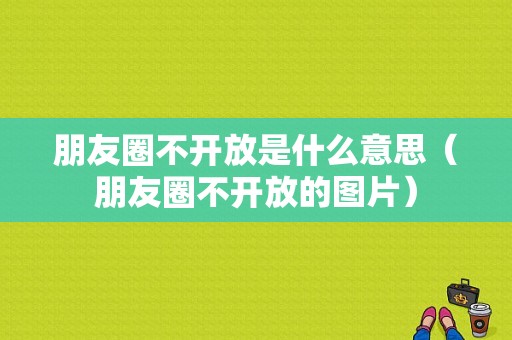 朋友圈不开放是什么意思（朋友圈不开放的图片）